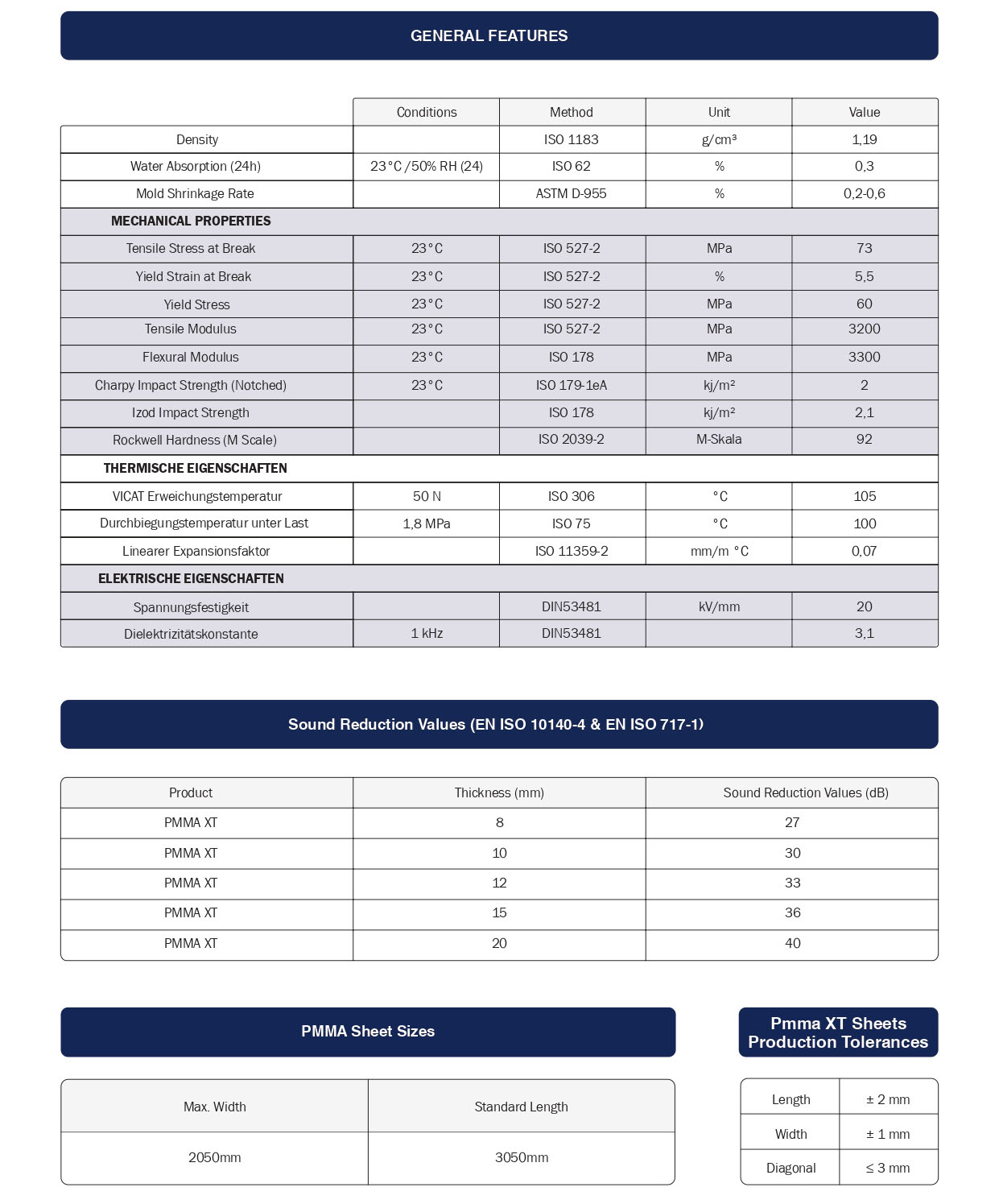 GENERAL FEATURES

| | Conditions | Method | Unit | Value |
|---|---|---|---|---|
| Density | | ISO 1183 | g/cm³ | 1,19 |
| Water Absorption (24h) | 23°C /50% RH (24) | ISO 62 | % | 0,3 |
| Mold Shrinkage Rate | | ASTM D-955 | % | 0,2-0,6 |
| MECHANICAL PROPERTIES | | | | |
| Tensile Stress at Break | 23°C | ISO 527-2 | MPa | 73 |
| Yield Strain at Break | 23°C | ISO 527-2 | % | 5,5 |
| Yield Stress | 23°C | ISO 527-2 | MPa | 60 |
| Tensile Modulus | 23°C | ISO 527-2 | MPa | 3200 |
| Flexural Modulus | 23°C | ISO 178 | MPa | 3300 |
| Charpy Impact Strength (Notched) | 23°C | ISO 179-1eA | kj/m² | 2 |
| Izod Impact Strength | | ISO 178 | kj/m² | 2,1 |
| Rockwell Hardness (M Scale) | | ISO 2039-2 | M-Skala | 92 |
| THERMISCHE EIGENSCHAFTEN | | | | |
| VICAT Erweichungstemperatur | 50 N | ISO 306 | °C | 105 |
| Durchbiegungstemperatur unter Last | 1,8 MPa | ISO 75 | °C | 100 |
| Linearer Expansionsfaktor | | ISO 11359-2 | mm/m °C | 0,07 |
| ELEKTRISCHE EIGENSCHAFTEN | | | | |
| Spannungsfestigkeit | | DIN53481 | kV/mm | 20 |
| Dielektrizitätskonstante | 1 kHz | DIN53481 | | 3,1 |

Sound Reduction Values (EN ISO 10140-4 & EN ISO 717-1)

| Product | Thickness (mm) | Sound Reduction Values (dB) |
|---|---|---|
| PMMA XT | 8 | 27 |
| PMMA XT | 10 | 30 |
| PMMA XT | 12 | 33 |
| PMMA XT | 15 | 36 |
| PMMA XT | 20 | 40 |

PMMA Sheet Sizes

| Max. Width | Standard Length |
|---|---|
| 2050mm | 3050mm |

Pmma XT Sheets Production Tolerances

| Length | ± 2 mm |
|---|---|
| Width | ± 1 mm |
| Diagonal | ≤ 3 mm |